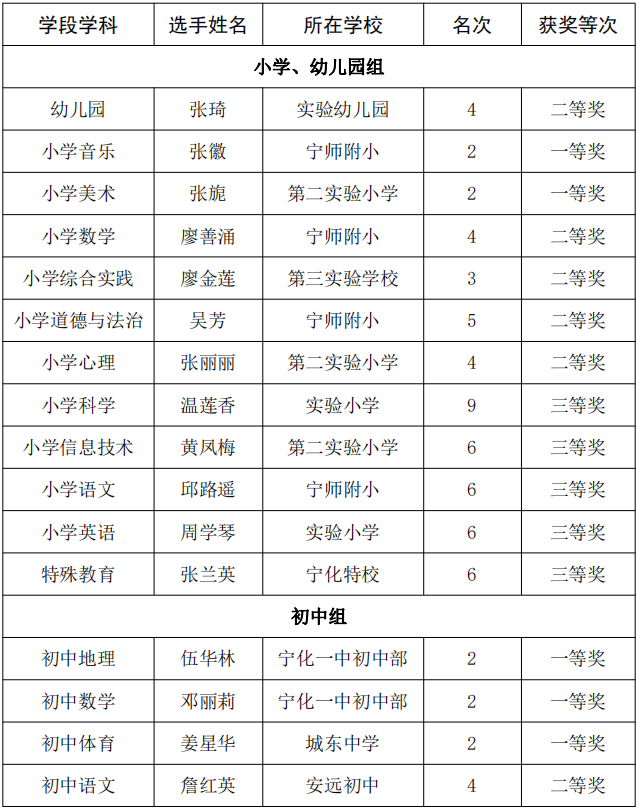 | 学段学科 | 选手姓名 | 所在学校 | 名次 | 获奖等次 |
|---|---|---|---|---|
| 小学、幼儿园组 | | | | |
| 幼儿园 | 张琦 | 实验幼儿园 | 4 | 二等奖 |
| 小学音乐 | 张徽 | 宁师附小 | 2 | 一等奖 |
| 小学美术 | 张旎 | 第二实验小学 | 2 | 一等奖 |
| 小学数学 | 廖善涌 | 宁师附小 | 4 | 二等奖 |
| 小学综合实践 | 廖金莲 | 第三实验学校 | 3 | 二等奖 |
| 小学道德与法治 | 吴芳 | 宁师附小 | 5 | 二等奖 |
| 小学心理 | 张丽丽 | 第二实验小学 | 4 | 二等奖 |
| 小学科学 | 温莲香 | 实验小学 | 9 | 三等奖 |
| 小学信息技术 | 黄凤梅 | 第二实验小学 | 6 | 三等奖 |
| 小学语文 | 邱路遥 | 宁师附小 | 6 | 三等奖 |
| 小学英语 | 周学琴 | 实验小学 | 6 | 三等奖 |
| 特殊教育 | 张兰英 | 宁化特校 | 6 | 三等奖 |
| 初中组 | | | | |
| 初中地理 | 伍华林 | 宁化一中初中部 | 2 | 一等奖 |
| 初中数学 | 邓丽莉 | 宁化一中初中部 | 2 | 一等奖 |
| 初中体育 | 姜星华 | 城东中学 | 2 | 一等奖 |
| 初中语文 | 詹红英 | 安远初中 | 4 | 二等奖 |